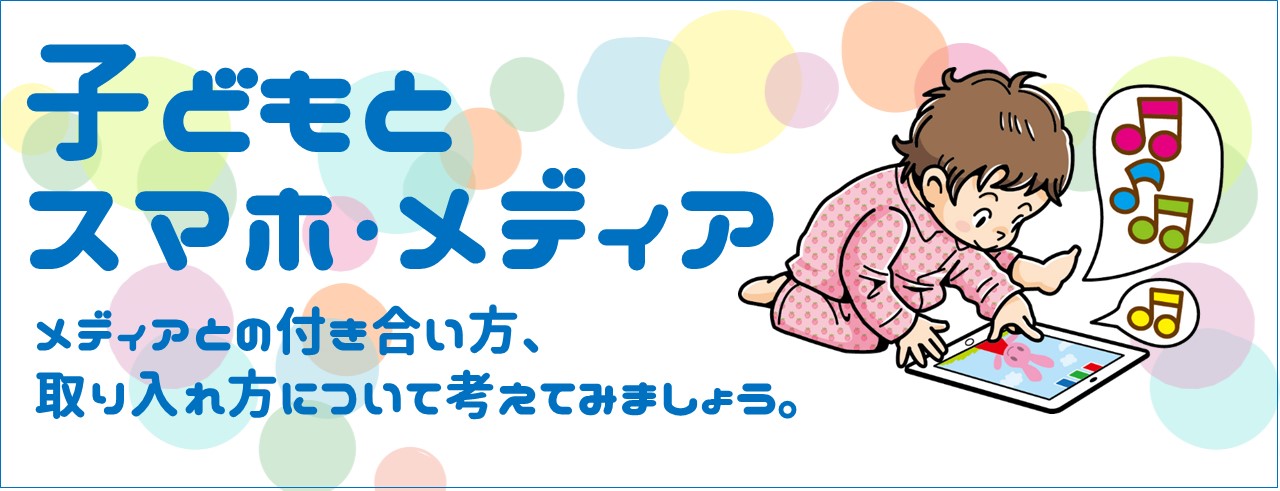 子どもと
スマホ・メディア

メディアとの付き合い方、
取り入れ方について考えてみましょう。